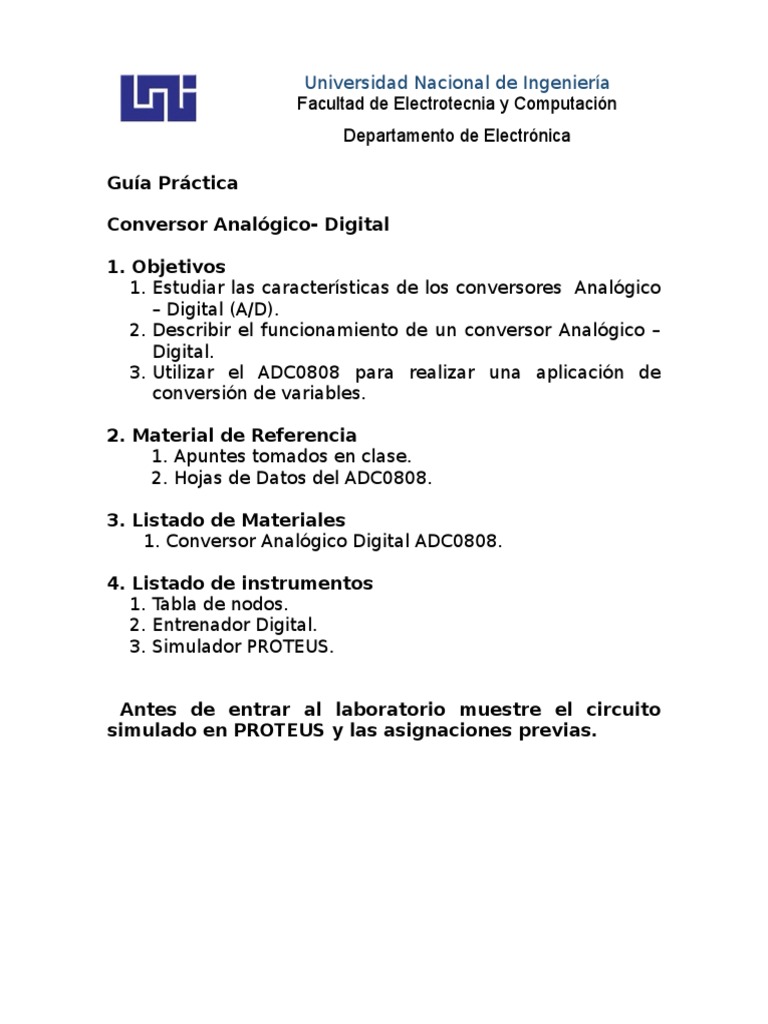 Universidad Nacional de Ingeniería
Facultad de Electrotecnia y Computación
Departamento de Electrónica

Guía Práctica

Conversor Analógico- Digital

1. Objetivos
1. Estudiar las características de los conversores Analógico – Digital (A/D).
2. Describir el funcionamiento de un conversor Analógico – Digital.
3. Utilizar el ADC0808 para realizar una aplicación de conversión de variables.

2. Material de Referencia
1. Apuntes tomados en clase.
2. Hojas de Datos del ADC0808.

3. Listado de Materiales
1. Conversor Analógico Digital ADC0808.

4. Listado de instrumentos
1. Tabla de nodos.
2. Entrenador Digital.
3. Simulador PROTEUS.

Antes de entrar al laboratorio muestre el circuito simulado en PROTEUS y las asignaciones previas.